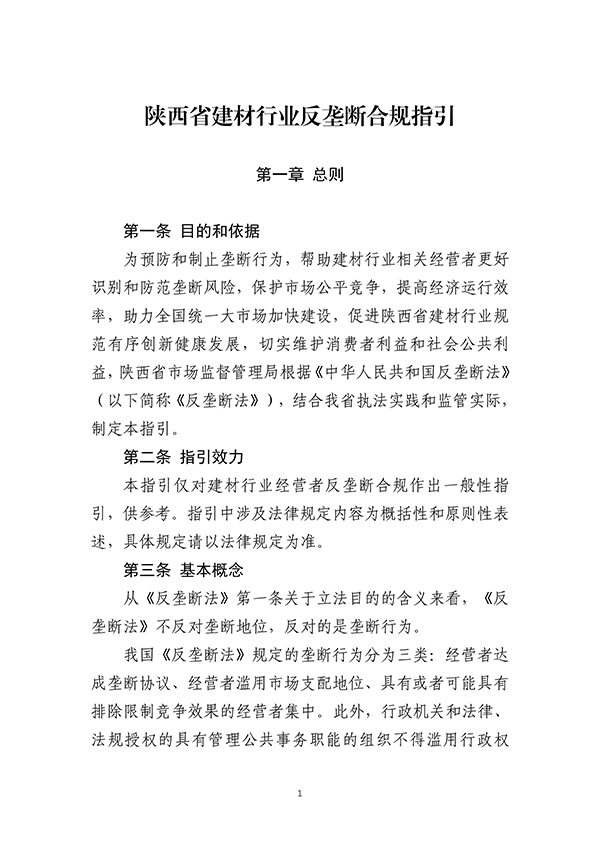 陕西省建材行业反垄断合规指引

第一章 总则

第一条 目的和依据

为预防和制止垄断行为，帮助建材行业相关经营者更好识别和防范垄断风险，保护市场公平竞争，提高经济运行效率，助力全国统一大市场加快建设，促进陕西省建材行业规范有序创新健康发展，切实维护消费者利益和社会公共利益，陕西省市场监督管理局根据《中华人民共和国反垄断法》（以下简称《反垄断法》），结合我省执法实践和监管实际，制定本指引。

第二条 指引效力

本指引仅对建材行业经营者反垄断合规作出一般性指引，供参考。指引中涉及法律规定内容为概括性和原则性表述，具体规定请以法律规定为准。

第三条 基本概念

从《反垄断法》第一条关于立法目的的含义来看，《反垄断法》不反对垄断地位，反对的是垄断行为。

我国《反垄断法》规定的垄断行为分为三类：经营者达成垄断协议、经营者滥用市场支配地位、具有或者可能具有排除限制竞争效果的经营者集中。此外，行政机关和法律、法规授权的具有管理公共事务职能的组织不得滥用行政权

1